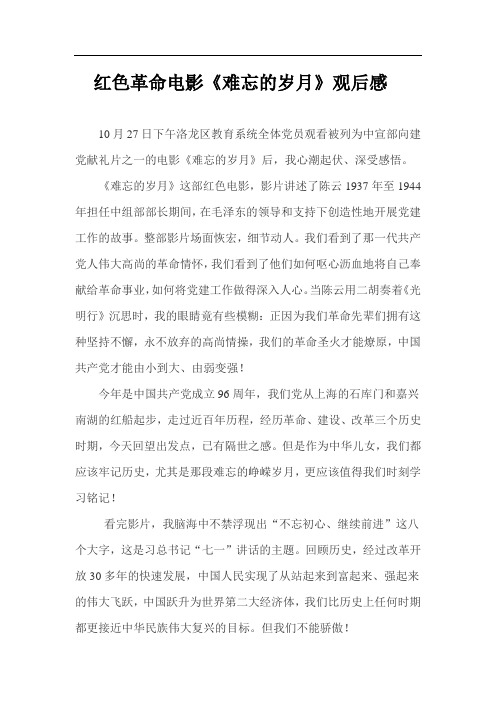 红色革命电影《难忘的岁月》观后感

10月27日下午洛龙区教育系统全体党员观看被列为中宣部向建党献礼片之一的电影《难忘的岁月》后，我心潮起伏、深受感悟。

《难忘的岁月》这部红色电影，影片讲述了陈云1937年至1944年担任中组部部长期间，在毛泽东的领导和支持下创造性地开展党建工作的故事。整部影片场面恢宏，细节动人。我们看到了那一代共产党人伟大高尚的革命情怀，我们看到了他们如何呕心沥血地将自己奉献给革命事业，如何将党建工作做得深入人心。当陈云用二胡奏着《光明行》沉思时，我的眼睛竟有些模糊：正因为我们革命先辈们拥有这种坚持不懈，永不放弃的高尚情操，我们的革命圣火才能燎原，中国共产党才能由小到大、由弱变强！

今年是中国共产党成立96周年，我们党从上海的石库门和嘉兴南湖的红船起步，走过近百年历程，经历革命、建设、改革三个历史时期，今天回望出发点，已有隔世之感。但是作为中华儿女，我们都应该牢记历史，尤其是那段难忘的峥嵘岁月，更应该值得我们时刻学习铭记！

看完影片，我脑海中不禁浮现出“不忘初心、继续前进”这八个大字，这是习总书记“七一”讲话的主题。回顾历史，经过改革开放30多年的快速发展，中国人民实现了从站起来到富起来、强起来的伟大飞跃，中国跃升为世界第二大经济体，我们比历史上任何时期都更接近中华民族伟大复兴的目标。但我们不能骄傲！